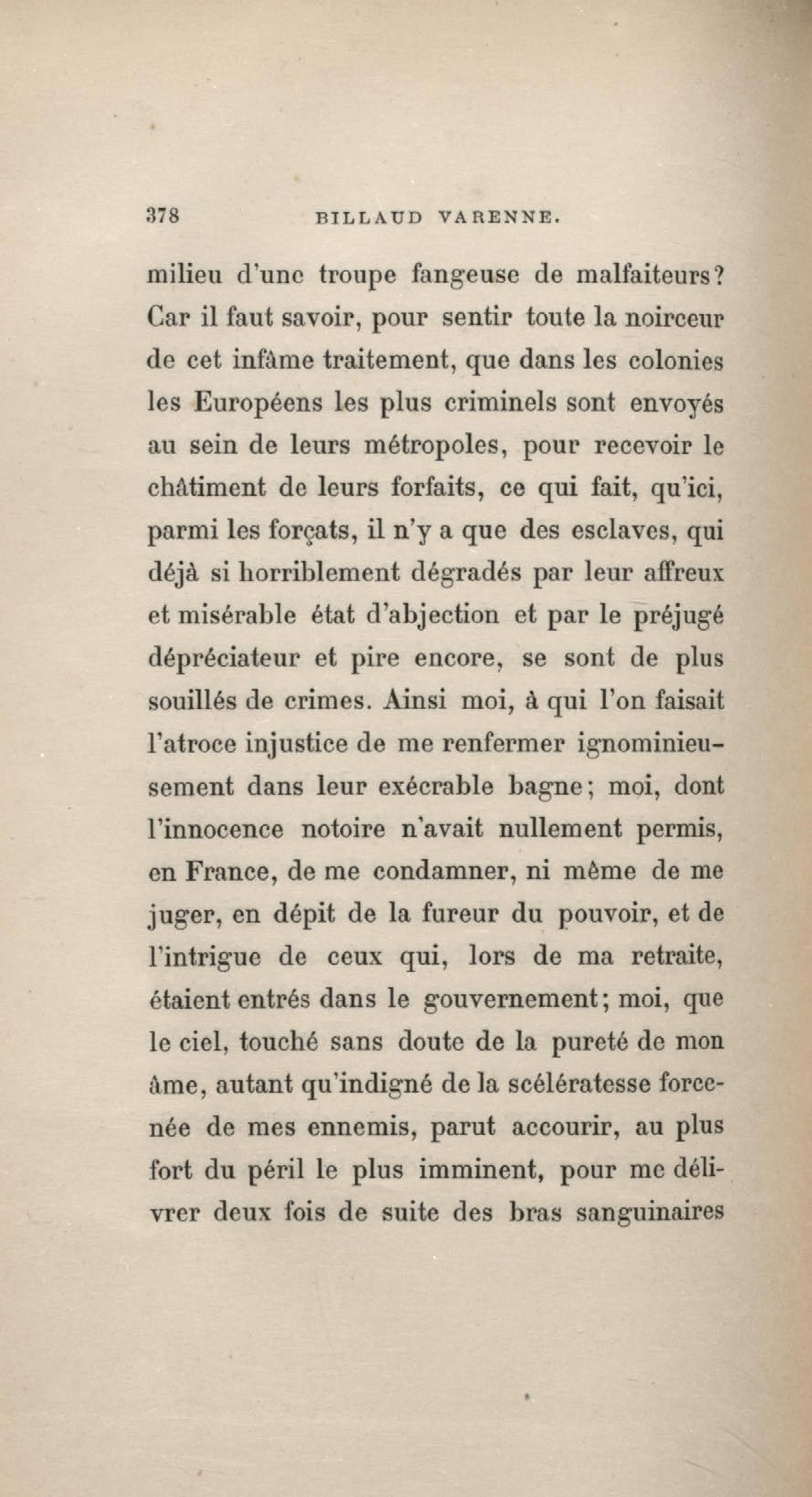 378 BILLAUD VARENNE.

milieu d'une troupe fangeuse de malfaiteurs? Car il faut savoir, pour sentir toute la noirceur de cet infâme traitement, que dans les colonies les Européens les plus criminels sont envoyés au sein de leurs métropoles, pour recevoir le châtiment de leurs forfaits, ce qui fait, qu'ici, parmi les forçats, il n'y a que des esclaves, qui déjà si horriblement dégradés par leur affreux et misérable état d'abjection et par le préjugé dépréciateur et pire encore, se sont de plus souillés de crimes. Ainsi moi, à qui l'on faisait l'atroce injustice de me renfermer ignominieusement dans leur exécrable bagne; moi, dont l'innocence notoire n'avait nullement permis, en France, de me condamner, ni même de me juger, en dépit de la fureur du pouvoir, et de l'intrigue de ceux qui, lors de ma retraite, étaient entrés dans le gouvernement; moi, que le ciel, touché sans doute de la pureté de mon âme, autant qu'indigné de la scélératesse forcenée de mes ennemis, parut accourir, au plus fort du péril le plus imminent, pour me délivrer deux fois de suite des bras sanguinaires